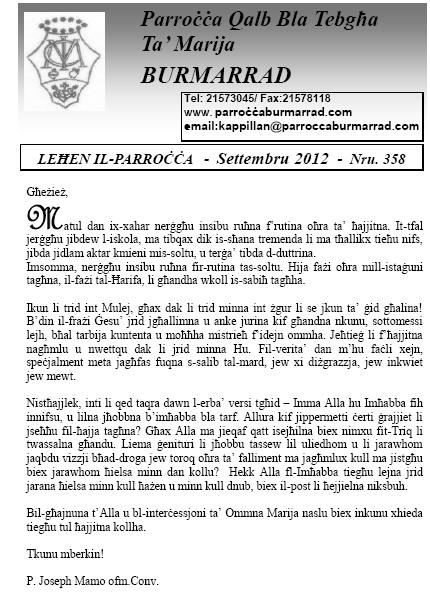 Parroċċa Qalb Bla Tebgħa Ta' Marija
BURMARRAD

Tel: 21573045/ Fax:21578118
www. parroċċaburmarrad.com
email:kappillan@parroccaburmarrad.com

LEĦEN IL-PARROĊĊA - Settembru 2012 - Nru. 358

Għeżież,

Matul dan ix-xahar nerġgħu insibu ruħna f'rutina oħra ta' ħajjitna. It-tfal jerġgħu jibdew l-iskola, ma tibqax dik is-sħana tremenda li ma tħallikx tieħu nifs, jibda jidlam aktar kmieni mis-soltu, u terġa' tibda d-duttrina.
Imsomma, nerġgħu insibu ruħna fir-rutina tas-soltu. Hija fażi oħra mill-istaġuni tagħna, il-fażi tal-Ħarifa, li għandha wkoll is-sabiħ tagħha.

Ikun li trid int Mulej, għax dak li trid minna int żgur li se jkun ta' ġid għalina! B'din il-frażi Ġesu' jrid jgħallimna u anke jurina kif għandna nkunu, sottomessi lejh, bħal tarbija kuntenta u moħħha mistrieħ f'idejn ommha. Jeħtieġ li f'ħajjitna nagħmlu u nwettqu dak li jrid minna Hu. Fil-verita' dan m'hu faċli xejn, speċjalment meta jagħfas fuqna s-salib tal-mard, jew xi diżgrazzja, jew inkwiet jew mewt.

Nistħajjlek, inti li qed taqra dawn l-erba' versi tgħid – Imma Alla hu Imħabba fih innifsu, u lilna jħobbna b'imħabba bla tarf. Allura kif jippermetti ċerti ġrajjiet li jseħħu fil-ħajja tagħna? Għax Alla ma jieqaf qatt isejħilna biex nimxu fit-Triq li twassalna għandu. Liema ġenituri li jħobbu tassew lil uliedhom u li jarawhom jaqbdu vizzji bħad-droga jew toroq oħra ta' falliment ma jagħmlux kull ma jistgħu biex jarawhom ħielsa minn dan kollu? Hekk Alla fl-Imħabba tiegħu lejna jrid jarana ħielsa minn kull ħażen u minn kull dnub, biex il-post li ħejjielna niksbuh.

Bil-għajnuna t'Alla u bl-interċessjoni ta' Ommna Marija naslu biex inkunu xhieda tiegħu tul ħajjitna kollha.

Tkunu mberkin!

P. Joseph Mamo ofm.Conv.